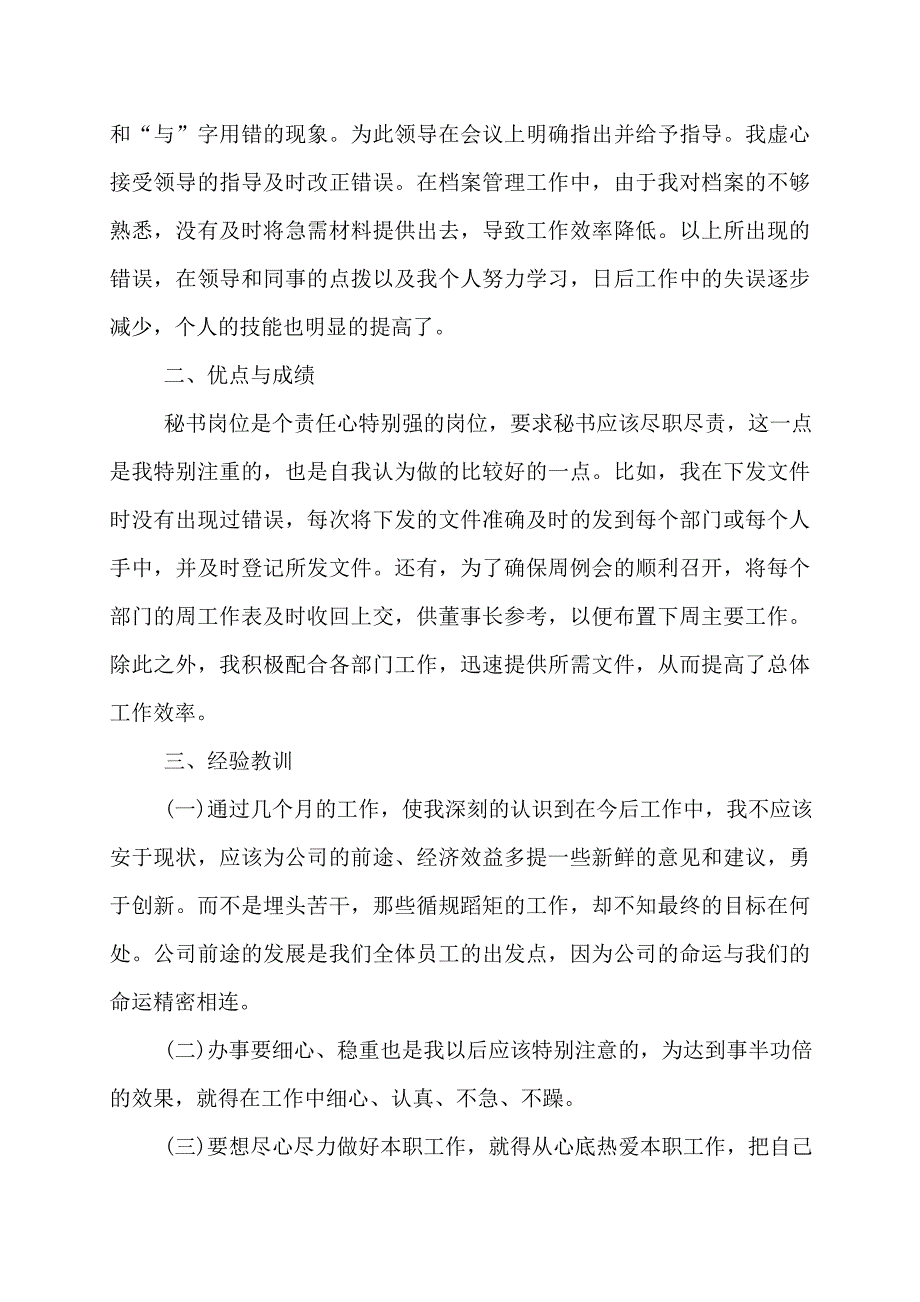 和“与”字用错的现象。为此领导在会议上明确指出并给予指导。我虚心接受领导的指导及时改正错误。在档案管理工作中，由于我对档案的不够熟悉，没有及时将急需材料提供出去，导致工作效率降低。以上所出现的错误，在领导和同事的点拨以及我个人努力学习，日后工作中的失误逐步减少，个人的技能也明显的提高了。

二、优点与成绩

秘书岗位是个责任心特别强的岗位，要求秘书应该尽职尽责，这一点是我特别注重的，也是自我认为做的比较好的一点。比如，我在下发文件时没有出现过错误，每次将下发的文件准确及时的发到每个部门或每个人手中，并及时登记所发文件。还有，为了确保周例会的顺利召开，将每个部门的周工作表及时收回上交，供董事长参考，以便布置下周主要工作。除此之外，我积极配合各部门工作，迅速提供所需文件，从而提高了总体工作效率。

三、经验教训

(一)通过几个月的工作，使我深刻的认识到在今后工作中，我不应该安于现状，应该为公司的前途、经济效益多提一些新鲜的意见和建议，勇于创新。而不是埋头苦干，那些循规蹈矩的工作，却不知最终的目标在何处。公司前途的发展是我们全体员工的出发点，因为公司的命运与我们的命运精密相连。

(二)办事要细心、稳重也是我以后应该特别注意的，为达到事半功倍的效果，就得在工作中细心、认真、不急、不躁。

(三)要想尽心尽力做好本职工作，就得从心底热爱本职工作，把自己